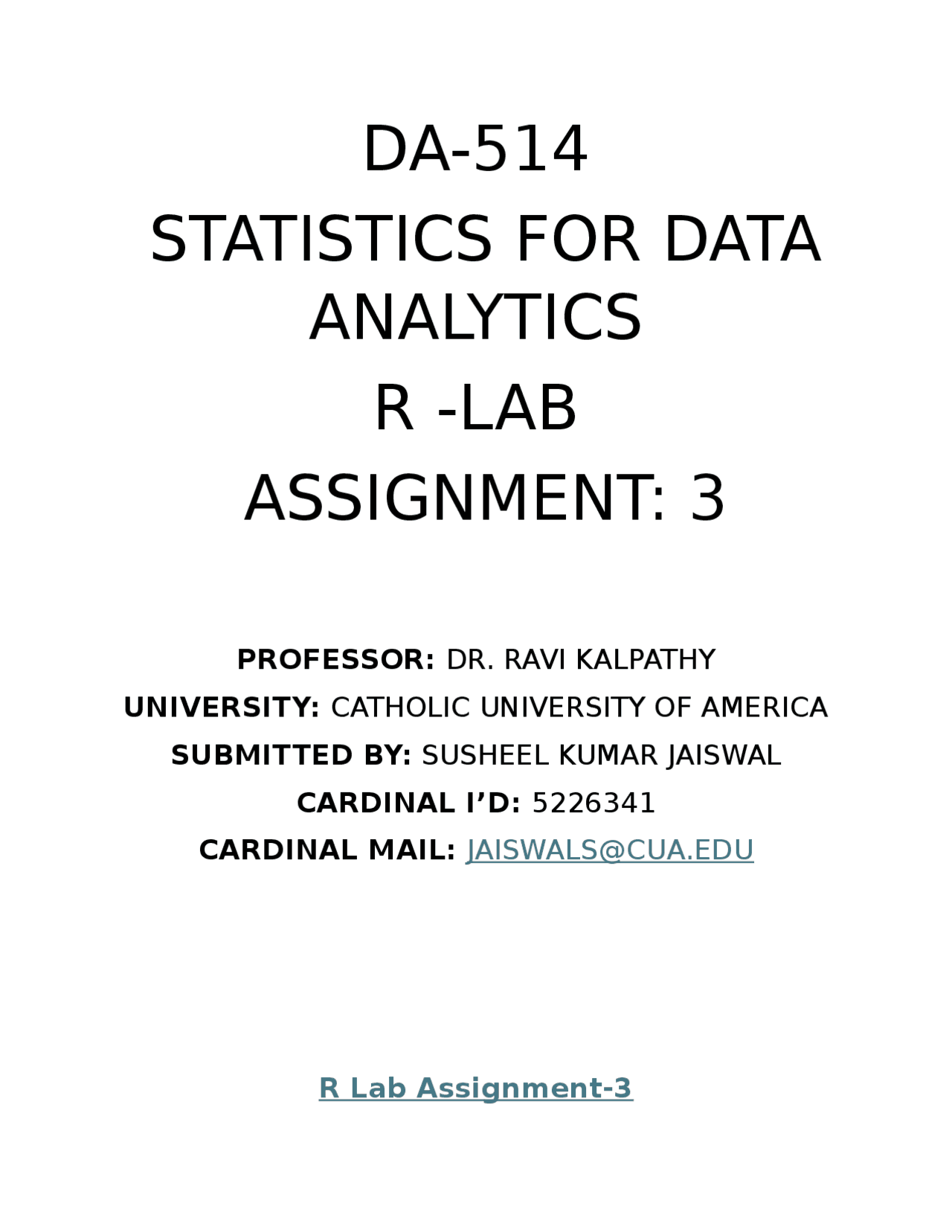 DA-514

STATISTICS FOR DATA ANALYTICS

R -LAB

ASSIGNMENT: 3

PROFESSOR: DR. RAVI KALPATHY

UNIVERSITY: CATHOLIC UNIVERSITY OF AMERICA

SUBMITTED BY: SUSHEEL KUMAR JAISWAL

CARDINAL I'D: 5226341

CARDINAL MAIL: JAISWALS@CUA.EDU

R Lab Assignment-3